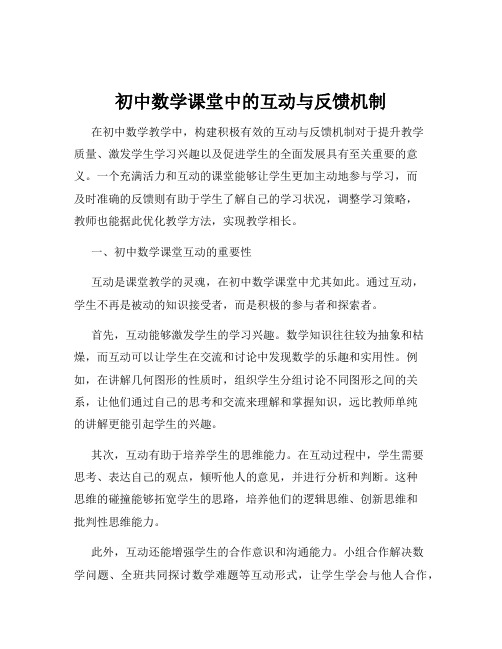 初中数学课堂中的互动与反馈机制

在初中数学教学中，构建积极有效的互动与反馈机制对于提升教学质量、激发学生学习兴趣以及促进学生的全面发展具有至关重要的意义。一个充满活力和互动的课堂能够让学生更加主动地参与学习，而及时准确的反馈则有助于学生了解自己的学习状况，调整学习策略，教师也能据此优化教学方法，实现教学相长。

一、初中数学课堂互动的重要性

互动是课堂教学的灵魂，在初中数学课堂中尤其如此。通过互动，学生不再是被动的知识接受者，而是积极的参与者和探索者。

首先，互动能够激发学生的学习兴趣。数学知识往往较为抽象和枯燥，而互动可以让学生在交流和讨论中发现数学的乐趣和实用性。例如，在讲解几何图形的性质时，组织学生分组讨论不同图形之间的关系，让他们通过自己的思考和交流来理解和掌握知识，远比教师单纯的讲解更能引起学生的兴趣。

其次，互动有助于培养学生的思维能力。在互动过程中，学生需要思考、表达自己的观点，倾听他人的意见，并进行分析和判断。这种思维的碰撞能够拓宽学生的思路，培养他们的逻辑思维、创新思维和批判性思维能力。

此外，互动还能增强学生的合作意识和沟通能力。小组合作解决数学问题、全班共同探讨数学难题等互动形式，让学生学会与他人合作，